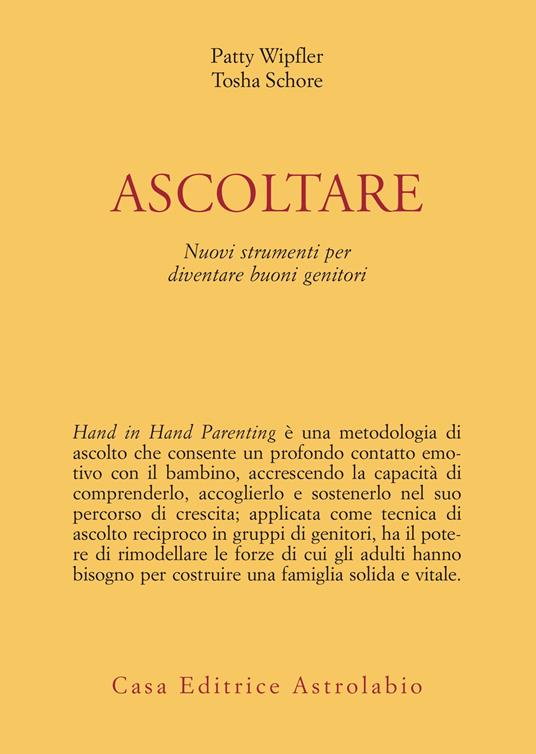 Patty Wipfler
Tosha Schore

ASCOLTARE

Nuovi strumenti per diventare buoni genitori

Hand in Hand Parenting è una metodologia di ascolto che consente un profondo contatto emotivo con il bambino, accrescendo la capacità di comprenderlo, accoglierlo e sostenerlo nel suo percorso di crescita; applicata come tecnica di ascolto reciproco in gruppi di genitori, ha il potere di rimodellare le forze di cui gli adulti hanno bisogno per costruire una famiglia solida e vitale.

Casa Editrice Astrolabio